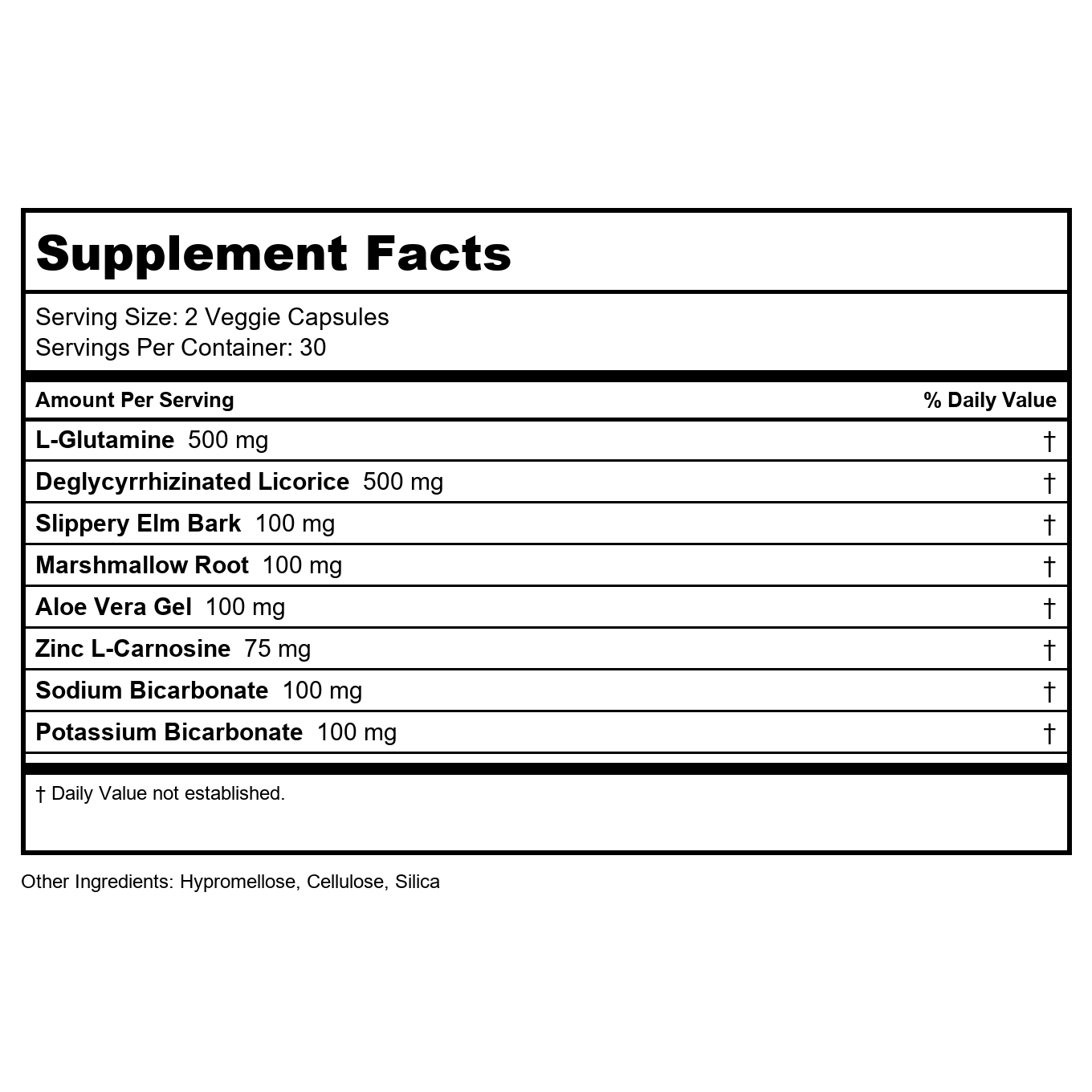 Supplement Facts

Serving Size: 2 Veggie Capsules
Servings Per Container: 30

| Amount Per Serving | % Daily Value |
|---|---|
| L-Glutamine 500 mg | † |
| Deglycyrrhizinated Licorice 500 mg | † |
| Slippery Elm Bark 100 mg | † |
| Marshmallow Root 100 mg | † |
| Aloe Vera Gel 100 mg | † |
| Zinc L-Carnosine 75 mg | † |
| Sodium Bicarbonate 100 mg | † |
| Potassium Bicarbonate 100 mg | † |

† Daily Value not established.

Other Ingredients: Hypromellose, Cellulose, Silica